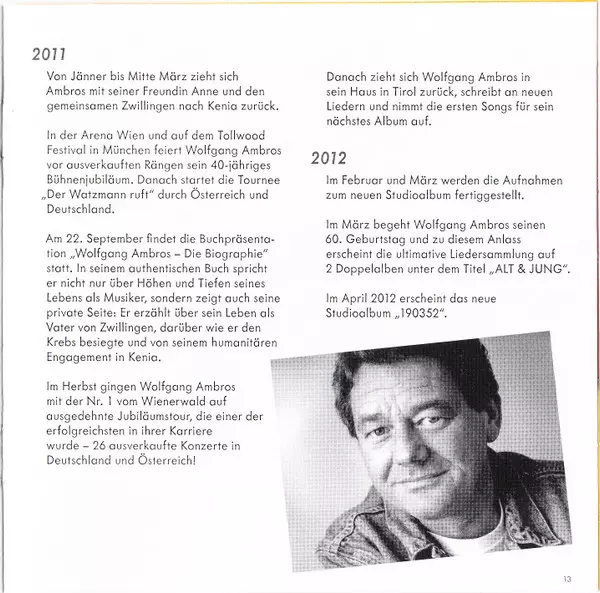 2011

Von Jänner bis Mitte März zieht sich Ambros mit seiner Freundin Anne und den gemeinsamen Zwillingen nach Kenia zurück.

In der Arena Wien und auf dem Tollwood Festival in München feiert Wolfgang Ambros vor ausverkauften Rängen sein 40-jähriges Bühnenjubiläum. Danach startet die Tournee „Der Watzmann ruft" durch Österreich und Deutschland.

Am 22. September findet die Buchpräsentation „Wolfgang Ambros – Die Biographie" statt. In seinem authentischen Buch spricht er nicht nur über Höhen und Tiefen seines Lebens als Musiker, sondern zeigt auch seine private Seite: Er erzählt über sein Leben als Vater von Zwillingen, darüber wie er den Krebs besiegte und von seinem humanitären Engagement in Kenia.

Im Herbst gingen Wolfgang Ambros mit der Nr. 1 vom Wienerwald auf ausgedehnte Jubiläumstour, die einer der erfolgreichsten in ihrer Karriere wurde – 26 ausverkaufte Konzerte in Deutschland und Österreich!

Danach zieht sich Wolfgang Ambros in sein Haus in Tirol zurück, schreibt an neuen Liedern und nimmt die ersten Songs für sein nächstes Album auf.

2012

Im Februar und März werden die Aufnahmen zum neuen Studioalbum fertiggestellt.

Im März begeht Wolfgang Ambros seinen 60. Geburtstag und zu diesem Anlass erscheint die ultimative Liedersammlung auf 2 Doppelalben unter dem Titel „ALT & JUNG".

Im April 2012 erscheint das neue Studioalbum „190352".

13